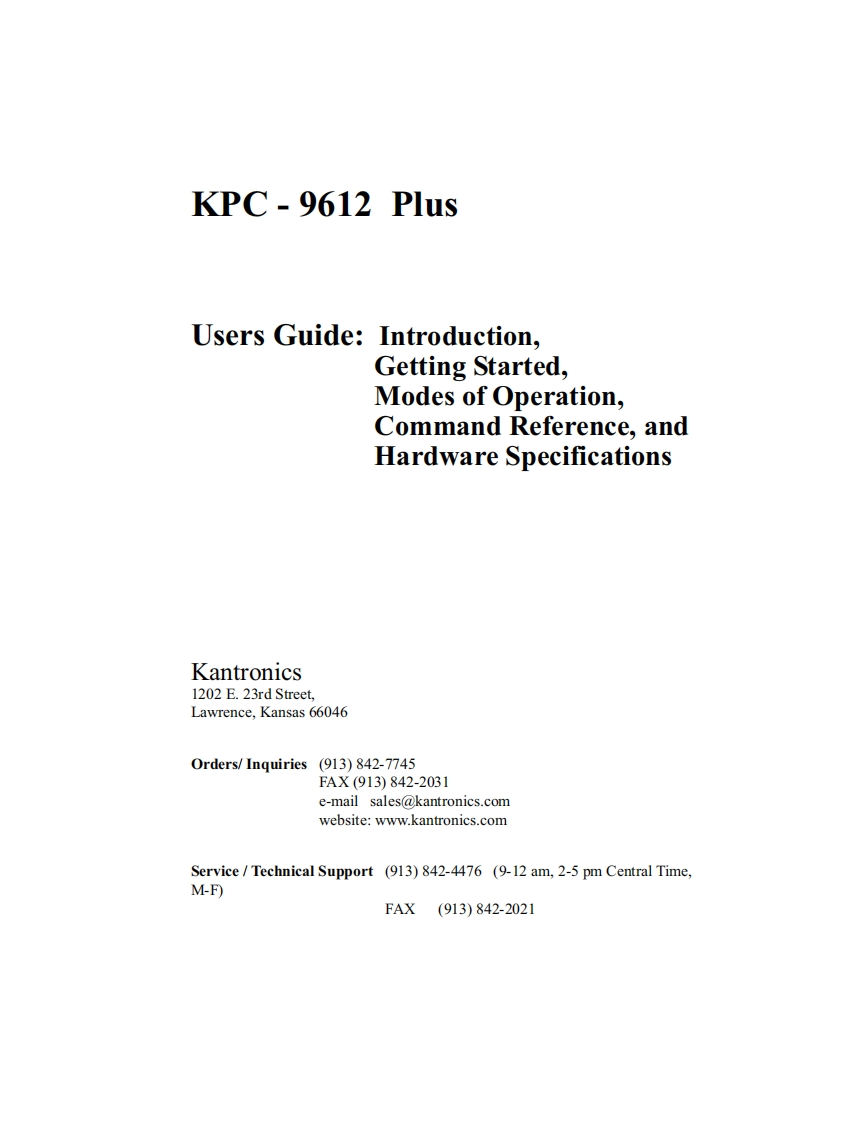 KPC - 9612 Plus

Users Guide: Introduction,
Getting Started,
Modes of Operation,
Command Reference, and
Hardware Specifications

Kantronics
1202 E. 23rd Street,
Lawrence, Kansas 66046

Orders/ Inquiries (913) 842-7745
FAX (913) 842-2031
e-mail sales@kantronics.com
website: www.kantronics.com

Service / Technical Support (913) 842-4476 (9-12 am, 2-5 pm Central Time, M-F)
FAX (913) 842-2021